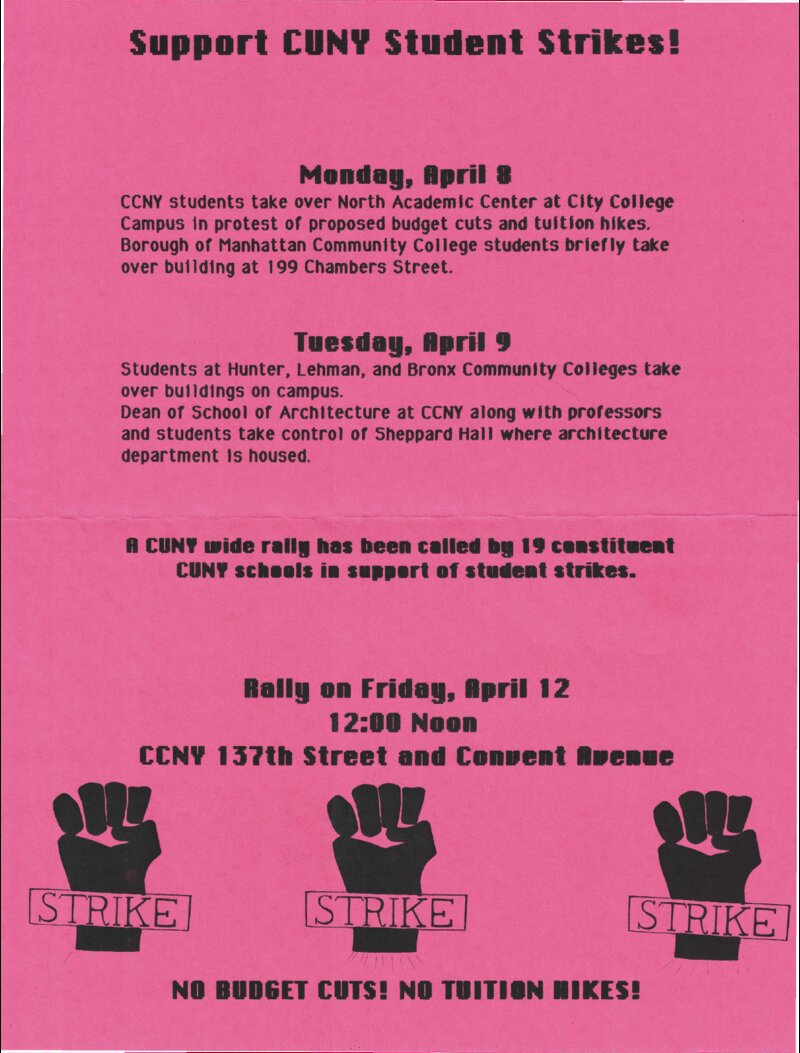 Support CUNY Student Strikes!

Monday, April 8
CCNY students take over North Academic Center at City College Campus in protest of proposed budget cuts and tuition hikes. Borough of Manhattan Community College students briefly take over building at 199 Chambers Street.

Tuesday, April 9
Students at Hunter, Lehman, and Bronx Community Colleges take over buildings on campus.
Dean of School of Architecture at CCNY along with professors and students take control of Sheppard Hall where architecture department is housed.

A CUNY wide rally has been called by 19 constituent CUNY schools in support of student strikes.

Rally on Friday, April 12
12:00 Noon
CCNY 137th Street and Convent Avenue

STRIKE

STRIKE

STRIKE

NO BUDGET CUTS! NO TUITION HIKES!